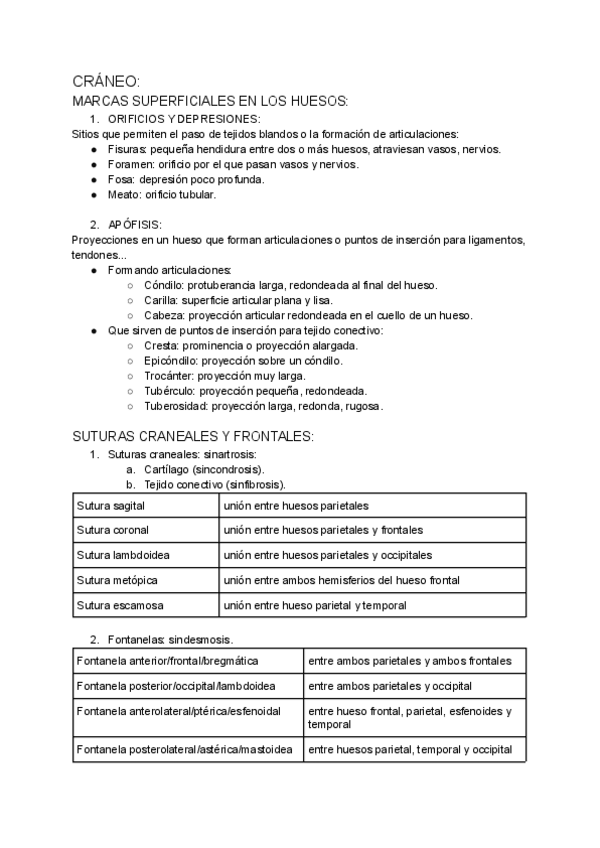 CRÁNEO:
MARCAS SUPERFICIALES EN LOS HUESOS:
1. ORIFICIOS Y DEPRESIONES:
Sitios que permiten el paso de tejidos blandos o la formación de articulaciones:
● Fisuras: pequeña hendidura entre dos o más huesos, atraviesan vasos, nervios.
● Foramen: orificio por el que pasan vasos y nervios.
● Fosa: depresión poco profunda.
● Meato: orificio tubular.

2. APÓFISIS:
Proyecciones en un hueso que forman articulaciones o puntos de inserción para ligamentos, tendones...
● Formando articulaciones:
○ Cóndilo: protuberancia larga, redondeada al final del hueso.
○ Carilla: superficie articular plana y lisa.
○ Cabeza: proyección articular redondeada en el cuello de un hueso.
● Que sirven de puntos de inserción para tejido conectivo:
○ Cresta: prominencia o proyección alargada.
○ Epicóndilo: proyección sobre un cóndilo.
○ Trocánter: proyección muy larga.
○ Tubérculo: proyección pequeña, redondeada.
○ Tuberosidad: proyección larga, redonda, rugosa.

SUTURAS CRANEALES Y FRONTALES:
1. Suturas craneales: sinartrosis:
a. Cartílago (sincondrosis).
b. Tejido conectivo (sinfibrosis).

| Sutura sagital | unión entre huesos parietales |
|---|---|
| Sutura coronal | unión entre huesos parietales y frontales |
| Sutura lambdoidea | unión entre huesos parietales y occipitales |
| Sutura metópica | unión entre ambos hemisferios del hueso frontal |
| Sutura escamosa | unión entre hueso parietal y temporal |

2. Fontanelas: sindesmosis.

| Fontanela anterior/frontal/bregmática | entre ambos parietales y ambos frontales |
|---|---|
| Fontanela posterior/occipital/lambdoidea | entre ambos parietales y occipital |
| Fontanela anterolateral/ptérica/esfenoidal | entre hueso frontal, parietal, esfenoides y temporal |
| Fontanela posterolateral/astérica/mastoidea | entre huesos parietal, temporal y occipital |